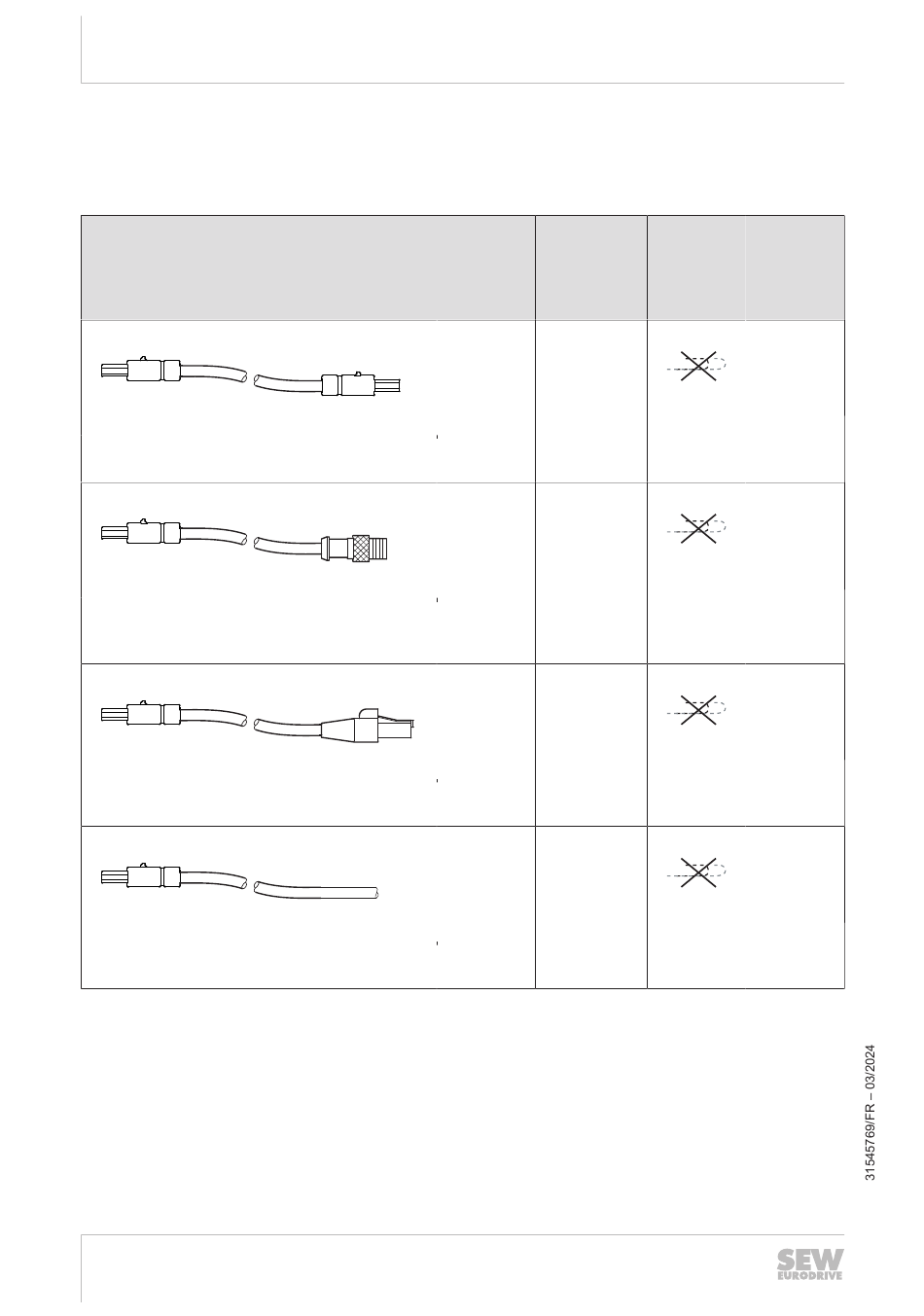 31545769/FR – 03/2024

SEW EURODRIVE